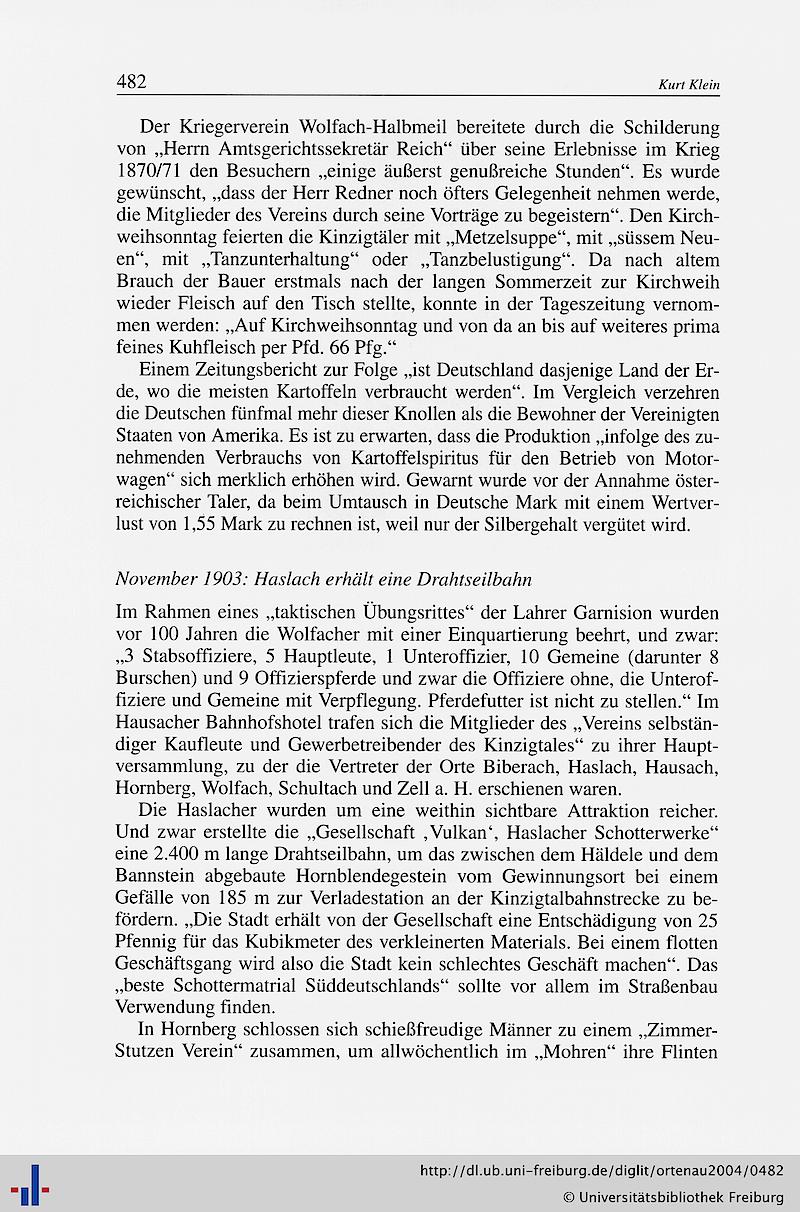 482 Kurt Klein

Der Kriegerverein Wolfach-Halbmeil bereitete durch die Schilderung von „Herrn Amtsgerichtssekretär Reich“ über seine Erlebnisse im Krieg 1870/71 den Besuchern „einige äußerst genußreiche Stunden“. Es wurde gewünscht, „dass der Herr Redner noch öfters Gelegenheit nehmen werde, die Mitglieder des Vereins durch seine Vorträge zu begeistern“. Den Kirchweihsonntag feierten die Kinzigtäler mit „Metzelsuppe“, mit „süssem Neuen“, mit „Tanzunterhaltung“ oder „Tanzbelustigung“. Da nach altem Brauch der Bauer erstmals nach der langen Sommerzeit zur Kirchweih wieder Fleisch auf den Tisch stellte, konnte in der Tageszeitung vernommen werden: „Auf Kirchweihsonntag und von da an bis auf weiteres prima feines Kuhfleisch per Pfd. 66 Pfg.“

Einem Zeitungsbericht zur Folge „ist Deutschland dasjenige Land der Erde, wo die meisten Kartoffeln verbraucht werden“. Im Vergleich verzehren die Deutschen fünfmal mehr dieser Knollen als die Bewohner der Vereinigten Staaten von Amerika. Es ist zu erwarten, dass die Produktion „infolge des zunehmenden Verbrauchs von Kartoffelspiritus für den Betrieb von Motorwagen“ sich merklich erhöhen wird. Gewarnt wurde vor der Annahme österreichischer Taler, da beim Umtausch in Deutsche Mark mit einem Wertverlust von 1,55 Mark zu rechnen ist, weil nur der Silbergehalt vergütet wird.

November 1903: Haslach erhält eine Drahtseilbahn

Im Rahmen eines „taktischen Übungsrittes“ der Lahrer Garnision wurden vor 100 Jahren die Wolfacher mit einer Einquartierung beehrt, und zwar: „3 Stabsoffiziere, 5 Hauptleute, 1 Unteroffizier, 10 Gemeine (darunter 8 Burschen) und 9 Offizierspferde und zwar die Offiziere ohne, die Unteroffiziere und Gemeine mit Verpflegung. Pferdefutter ist nicht zu stellen.“ Im Hausacher Bahnhofshotel trafen sich die Mitglieder des „Vereins selbständiger Kaufleute und Gewerbetreibender des Kinzigtales“ zu ihrer Hauptversammlung, zu der die Vertreter der Orte Biberach, Haslach, Hausach, Hornberg, Wolfach, Schultach und Zell a. H. erschienen waren.

Die Haslacher wurden um eine weithin sichtbare Attraktion reicher. Und zwar erstellte die „Gesellschaft ‚Vulkan‘, Haslacher Schotterwerke“ eine 2.400 m lange Drahtseilbahn, um das zwischen dem Häldele und dem Bannstein abgebaute Hornblendegestein vom Gewinnungsort bei einem Gefälle von 185 m zur Verladestation an der Kinzigtalbahnstrecke zu befördern. „Die Stadt erhält von der Gesellschaft eine Entschädigung von 25 Pfennig für das Kubikmeter des verkleinerten Materials. Bei einem flotten Geschäftsgang wird also die Stadt kein schlechtes Geschäft machen“. Das „beste Schottermatrial Süddeutschlands“ sollte vor allem im Straßenbau Verwendung finden.

In Hornberg schlossen sich schießfreudige Männer zu einem „Zimmer-Stutzen Verein“ zusammen, um allwöchentlich im „Mohren“ ihre Flinten

http://dl.ub.uni-freiburg.de/diglit/ortenau2004/0482
© Universitätsbibliothek Freiburg